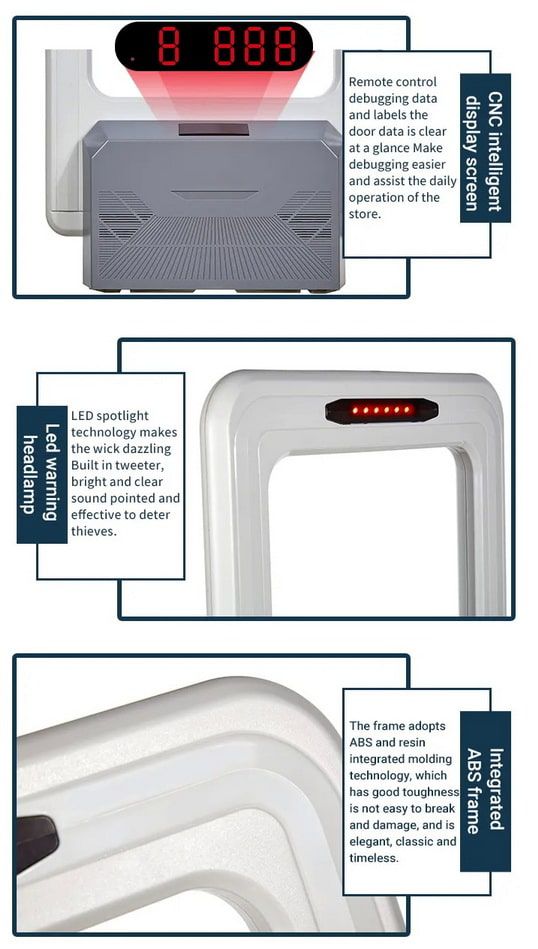 8 888

Remote control debugging data and labels the door data is clear at a glance Make debugging easier and assist the daily operation of the store.

CNC intelligent display screen

Led warning headlamp

LED spotlight technology makes the wick dazzling Built in tweeter, bright and clear sound pointed and effective to deter thieves.

The frame adopts ABS and resin integrated molding technology, which has good toughness is not easy to break and damage, and is elegant, classic and timeless.

Integrated ABS frame